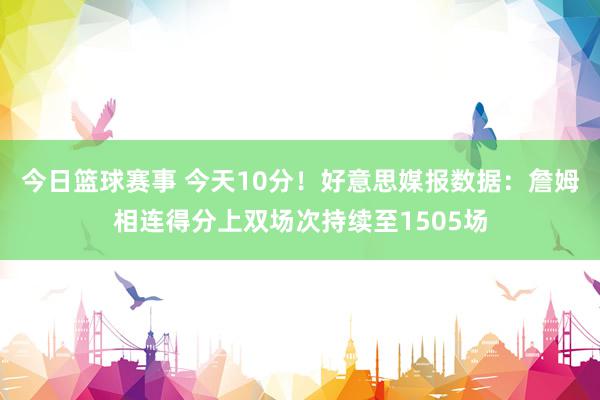 今日篮球赛事 今天10分！好意思媒报数据：詹姆相连得分上双场次持续至1505场